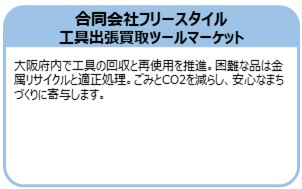 合同会社フリースタイル
工具出張買取ツールマーケット

大阪府内で工具の回収と再使用を推進。困難な品は金属リサイクルと適正処理。ごみとCO2を減らし、安心なまちづくりに寄与します。